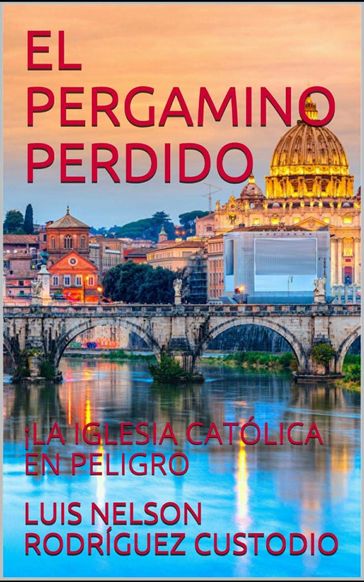 EL PERGAMINO PERDIDO

¡LA IGLESIA CATÓLICA EN PELIGRO

LUIS NELSON RODRÍGUEZ CUSTODIO